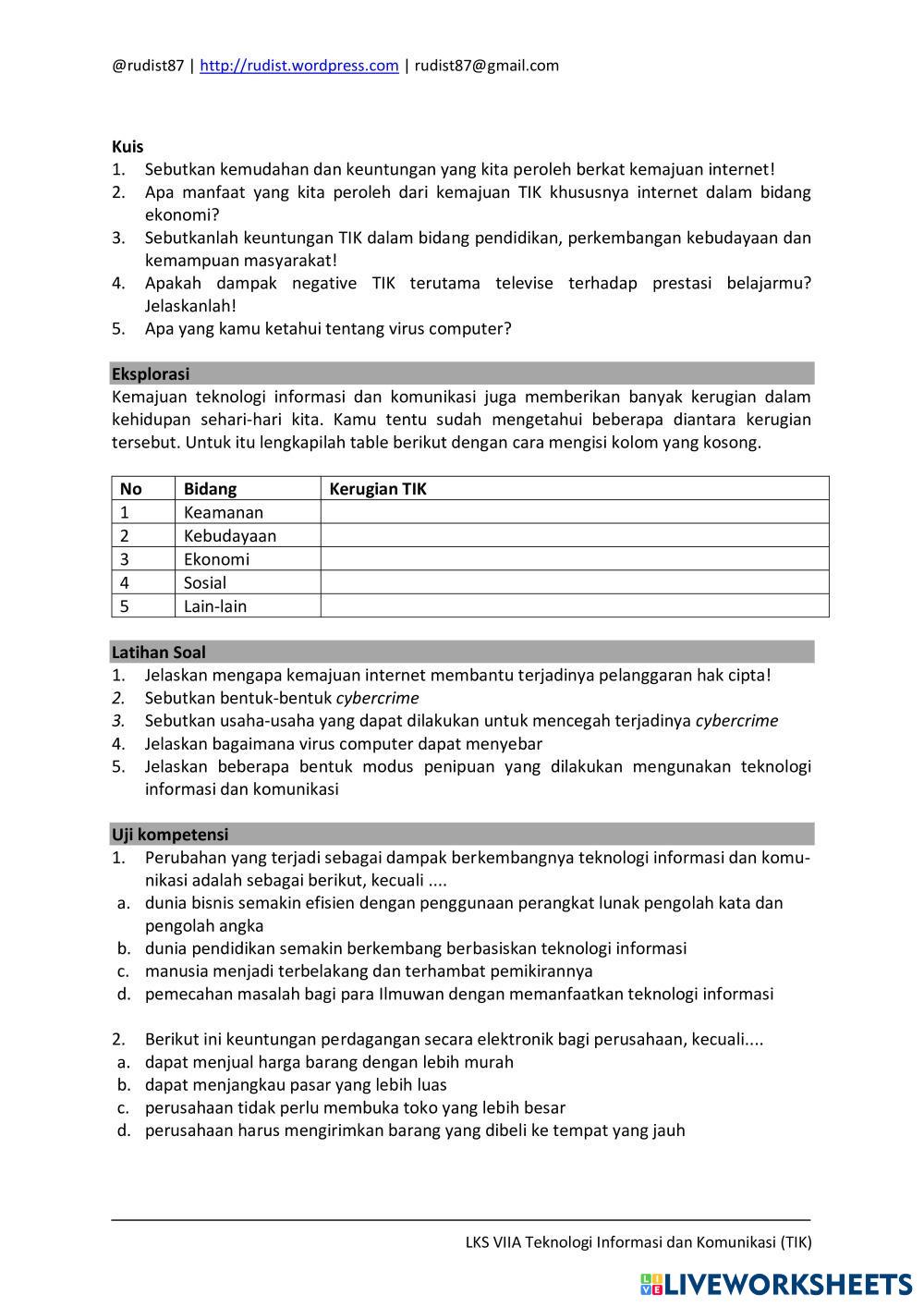 @rudist87 | http://rudist.wordpress.com | rudist87@gmail.com

Kuis
1. Sebutkan kemudahan dan keuntungan yang kita peroleh berkat kemajuan internet!
2. Apa manfaat yang kita peroleh dari kemajuan TIK khususnya internet dalam bidang ekonomi?
3. Sebutkanlah keuntungan TIK dalam bidang pendidikan, perkembangan kebudayaan dan kemampuan masyarakat!
4. Apakah dampak negative TIK terutama televise terhadap prestasi belajarmu? Jelaskanlah!
5. Apa yang kamu ketahui tentang virus computer?

Eksplorasi
Kemajuan teknologi informasi dan komunikasi juga memberikan banyak kerugian dalam kehidupan sehari-hari kita. Kamu tentu sudah mengetahui beberapa diantara kerugian tersebut. Untuk itu lengkapilah table berikut dengan cara mengisi kolom yang kosong.

| No | Bidang | Kerugian TIK |
|---|---|---|
| 1 | Keamanan | |
| 2 | Kebudayaan | |
| 3 | Ekonomi | |
| 4 | Sosial | |
| 5 | Lain-lain | |

Latihan Soal
1. Jelaskan mengapa kemajuan internet membantu terjadinya pelanggaran hak cipta!
2. Sebutkan bentuk-bentuk cybercrime
3. Sebutkan usaha-usaha yang dapat dilakukan untuk mencegah terjadinya cybercrime
4. Jelaskan bagaimana virus computer dapat menyebar
5. Jelaskan beberapa bentuk modus penipuan yang dilakukan mengunakan teknologi informasi dan komunikasi

Uji kompetensi
1. Perubahan yang terjadi sebagai dampak berkembangnya teknologi informasi dan komunikasi adalah sebagai berikut, kecuali ....
a. dunia bisnis semakin efisien dengan penggunaan perangkat lunak pengolah kata dan pengolah angka
b. dunia pendidikan semakin berkembang berbasiskan teknologi informasi
c. manusia menjadi terbelakang dan terhambat pemikirannya
d. pemecahan masalah bagi para Ilmuwan dengan memanfaatkan teknologi informasi

2. Berikut ini keuntungan perdagangan secara elektronik bagi perusahaan, kecuali....
a. dapat menjual harga barang dengan lebih murah
b. dapat menjangkau pasar yang lebih luas
c. perusahaan tidak perlu membuka toko yang lebih besar
d. perusahaan harus mengirimkan barang yang dibeli ke tempat yang jauh

LKS VIIA Teknologi Informasi dan Komunikasi (TIK)

LIVEWORKSHEETS